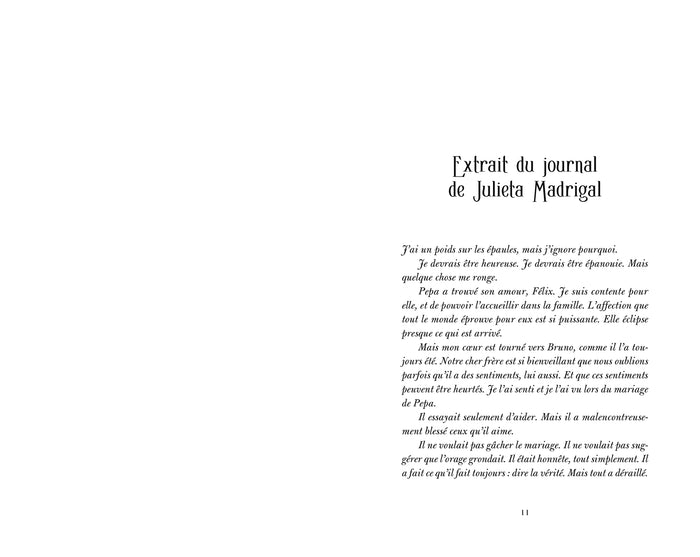 Extrait du journal de Julieta Madrigal

J'ai un poids sur les épaules, mais j'ignore pourquoi.

Je devrais être heureuse. Je devrais être épanouie. Mais quelque chose me ronge.

Pepa a trouvé son amour, Félix. Je suis contente pour elle, et de pouvoir l'accueillir dans la famille. L'affection que tout le monde éprouve pour eux est si puissante. Elle éclipse presque ce qui est arrivé.

Mais mon cœur est tourné vers Bruno, comme il l'a toujours été. Notre cher frère est si bienveillant que nous oublions parfois qu'il a des sentiments, lui aussi. Et que ces sentiments peuvent être heurtés. Je l'ai senti et je l'ai vu lors du mariage de Pepa.

Il essayait seulement d'aider. Mais il a malencontreusement blessé ceux qu'il aime.

Il ne voulait pas gâcher le mariage. Il ne voulait pas suggérer que l'orage grondait. Il était honnête, tout simplement. Il a fait ce qu'il fait toujours : dire la vérité. Mais tout a déraillé.

11